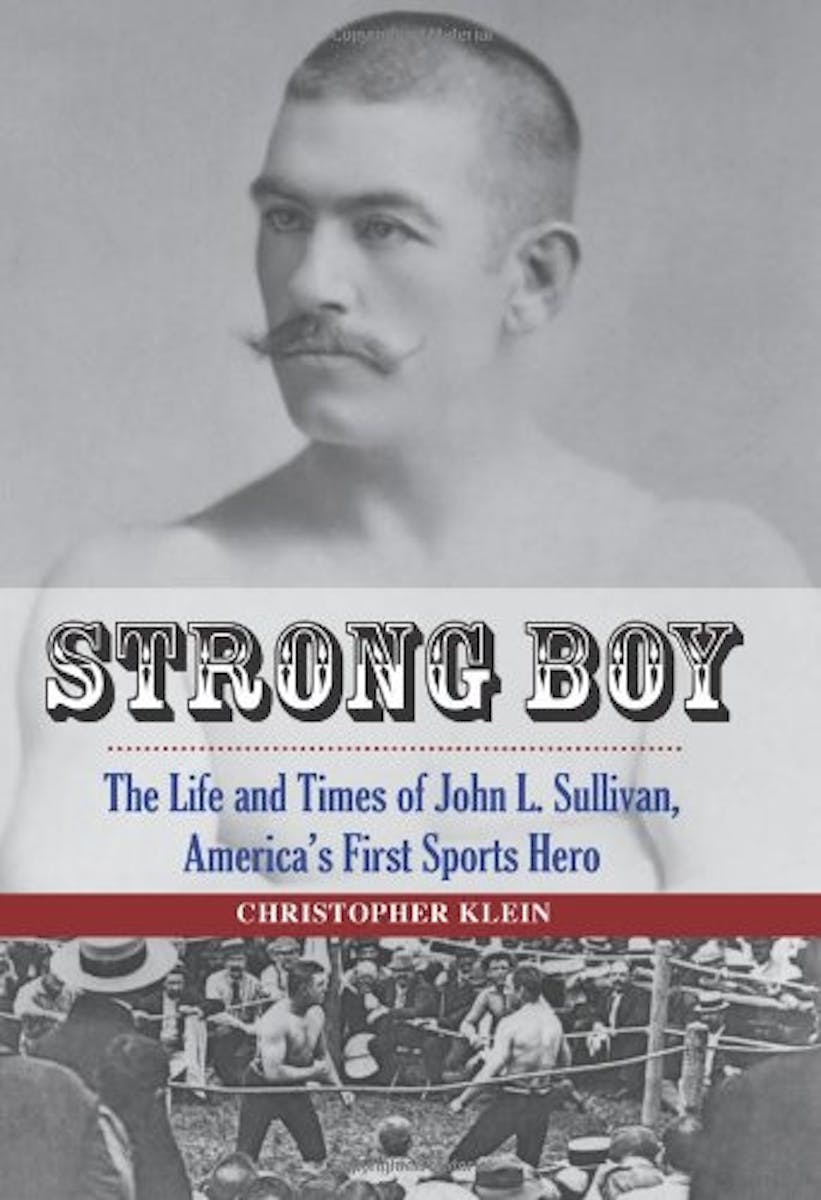 STRONG BOY

The Life and Times of John L. Sullivan, America's First Sports Hero

CHRISTOPHER KLEIN